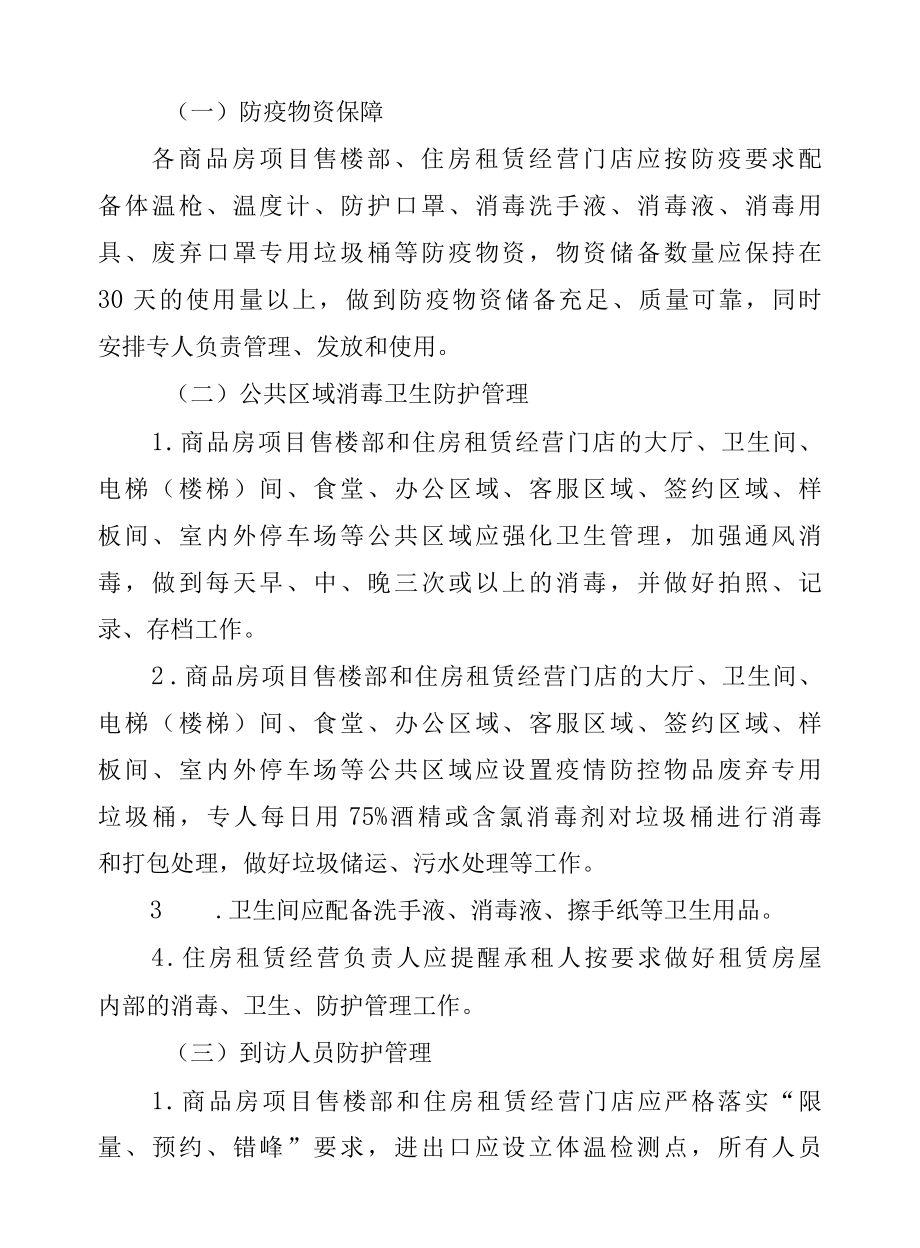 （一）防疫物资保障

各商品房项目售楼部、住房租赁经营门店应按防疫要求配备体温枪、温度计、防护口罩、消毒洗手液、消毒液、消毒用具、废弃口罩专用垃圾桶等防疫物资，物资储备数量应保持在30天的使用量以上，做到防疫物资储备充足、质量可靠，同时安排专人负责管理、发放和使用。

（二）公共区域消毒卫生防护管理

1.商品房项目售楼部和住房租赁经营门店的大厅、卫生间、电梯（楼梯）间、食堂、办公区域、客服区域、签约区域、样板间、室内外停车场等公共区域应强化卫生管理，加强通风消毒，做到每天早、中、晚三次或以上的消毒，并做好拍照、记录、存档工作。

2.商品房项目售楼部和住房租赁经营门店的大厅、卫生间、电梯（楼梯）间、食堂、办公区域、客服区域、签约区域、样板间、室内外停车场等公共区域应设置疫情防控物品废弃专用垃圾桶，专人每日用75%酒精或含氯消毒剂对垃圾桶进行消毒和打包处理，做好垃圾储运、污水处理等工作。

3 .卫生间应配备洗手液、消毒液、擦手纸等卫生用品。

4.住房租赁经营负责人应提醒承租人按要求做好租赁房屋内部的消毒、卫生、防护管理工作。

（三）到访人员防护管理

1.商品房项目售楼部和住房租赁经营门店应严格落实“限量、预约、错峰”要求，进出口应设立体温检测点，所有人员